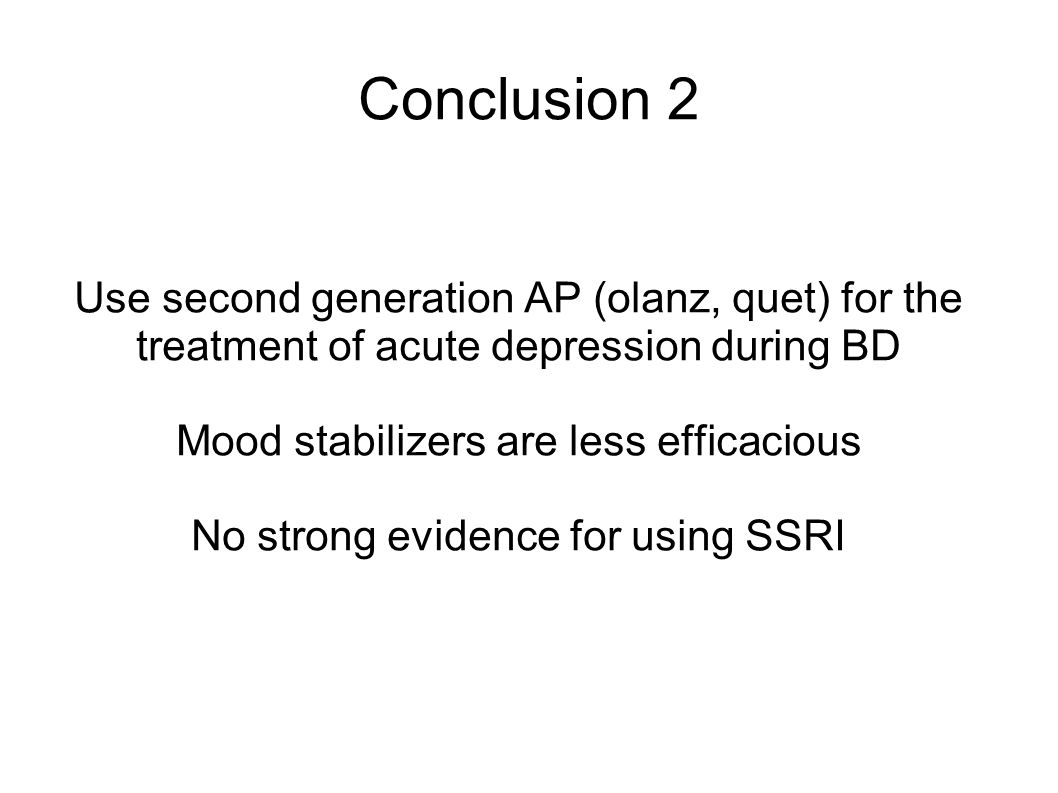 Conclusion 2

Use second generation AP (olanz, quet) for the treatment of acute depression during BD

Mood stabilizers are less efficacious

No strong evidence for using SSRI